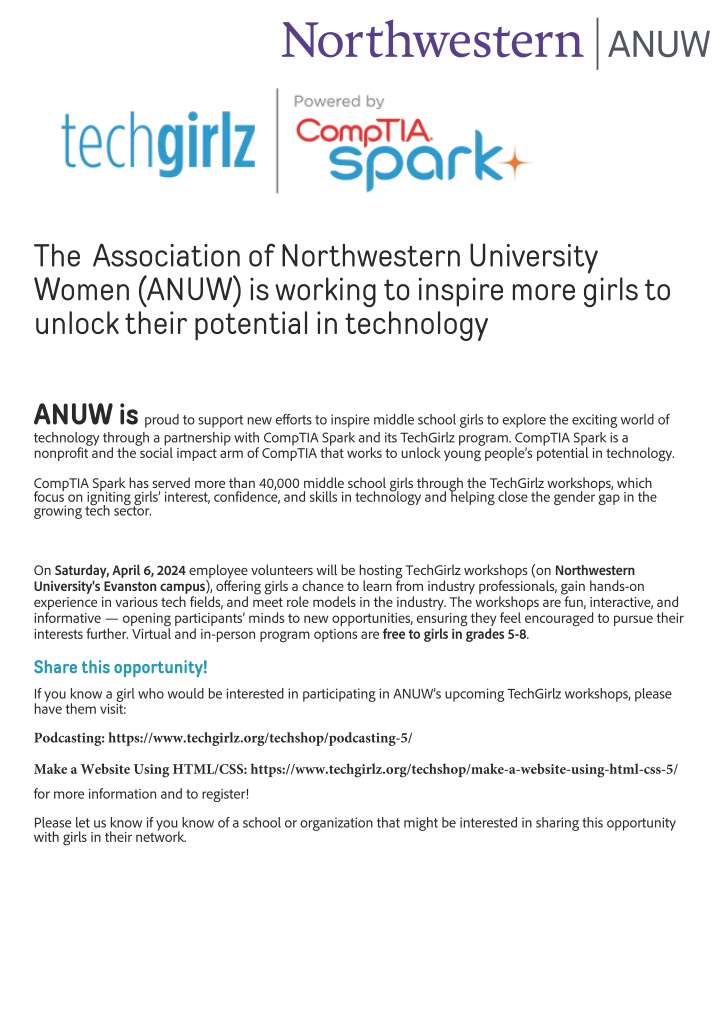 Northwestern | ANUW

techgirlz

Powered by CompTIA spark

The Association of Northwestern University Women (ANUW) is working to inspire more girls to unlock their potential in technology

ANUW is proud to support new efforts to inspire middle school girls to explore the exciting world of technology through a partnership with CompTIA Spark and its TechGirlz program. CompTIA Spark is a nonprofit and the social impact arm of CompTIA that works to unlock young people's potential in technology.

CompTIA Spark has served more than 40,000 middle school girls through the TechGirlz workshops, which focus on igniting girls' interest, confidence, and skills in technology and helping close the gender gap in the growing tech sector.

On Saturday, April 6, 2024 employee volunteers will be hosting TechGirlz workshops (on Northwestern University's Evanston campus), offering girls a chance to learn from industry professionals, gain hands-on experience in various tech fields, and meet role models in the industry. The workshops are fun, interactive, and informative — opening participants' minds to new opportunities, ensuring they feel encouraged to pursue their interests further. Virtual and in-person program options are free to girls in grades 5-8.

Share this opportunity!

If you know a girl who would be interested in participating in ANUW's upcoming TechGirlz workshops, please have them visit:

Podcasting: https://www.techgirlz.org/techshop/podcasting-5/

Make a Website Using HTML/CSS: https://www.techgirlz.org/techshop/make-a-website-using-html-css-5/

for more information and to register!

Please let us know if you know of a school or organization that might be interested in sharing this opportunity with girls in their network.